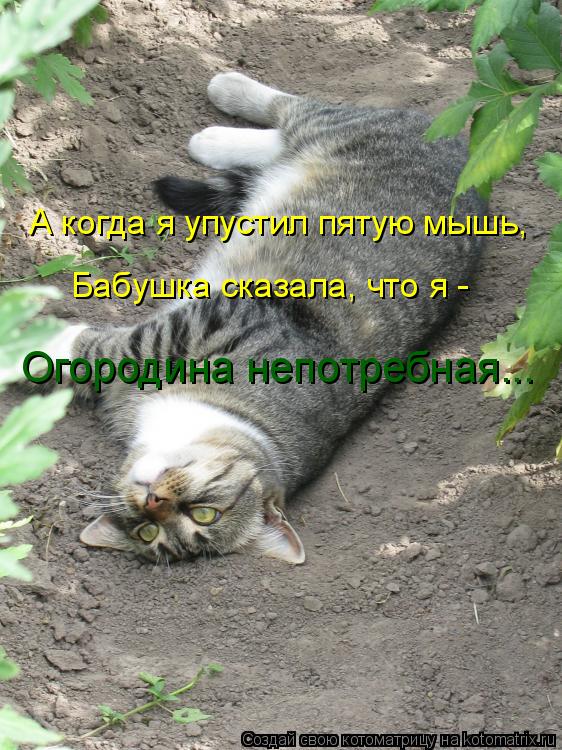 А когда я упустил пятую мышь,
Бабушка сказала, что я -
Огородина непотребная...

Создай свою котоматрицу на kotomatrix.ru